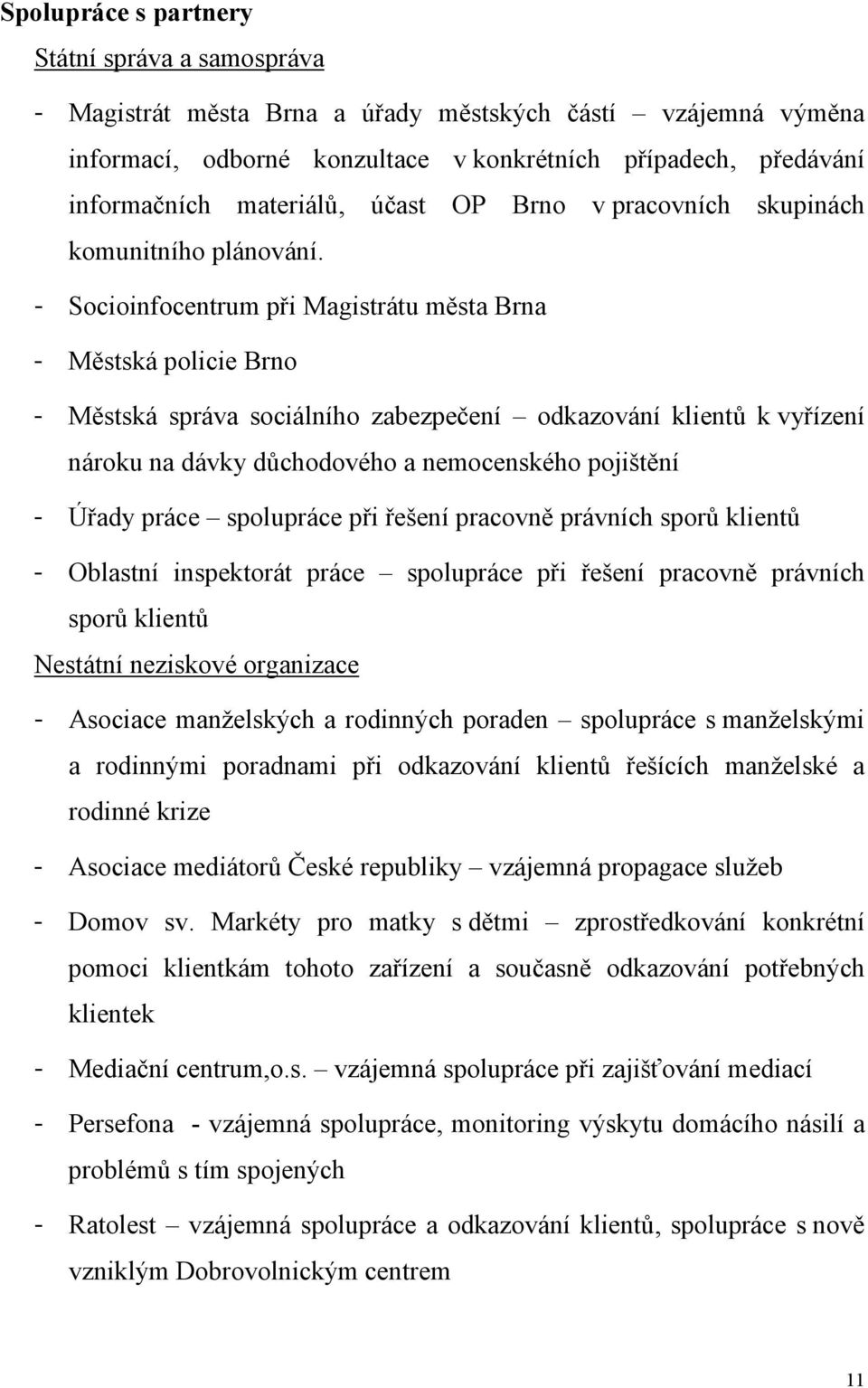 Spolupráce s partnery

Státní správa a samospráva

- Magistrát města Brna a úřady městských částí – vzájemná výměna informací, odborné konzultace v konkrétních případech, předávání informačních materiálů, účast OP Brno v pracovních skupinách komunitního plánování.

- Socioinfocentrum při Magistrátu města Brna

- Městská policie Brno

- Městská správa sociálního zabezpečení – odkazování klientů k vyřízení nároku na dávky důchodového a nemocenského pojištění

- Úřady práce – spolupráce při řešení pracovně právních sporů klientů

- Oblastní inspektorát práce – spolupráce při řešení pracovně právních sporů klientů

Nestátní neziskové organizace

- Asociace manželských a rodinných poraden – spolupráce s manželskými a rodinnými poradnami při odkazování klientů řešících manželské a rodinné krize

- Asociace mediátorů České republiky – vzájemná propagace služeb

- Domov sv. Markéty pro matky s dětmi – zprostředkování konkrétní pomoci klientkám tohoto zařízení a současně odkazování potřebných klientek

- Mediační centrum,o.s. – vzájemná spolupráce při zajišťování mediací

- Persefona - vzájemná spolupráce, monitoring výskytu domácího násilí a problémů s tím spojených

- Ratolest – vzájemná spolupráce a odkazování klientů, spolupráce s nově vzniklým Dobrovolnickým centrem

11